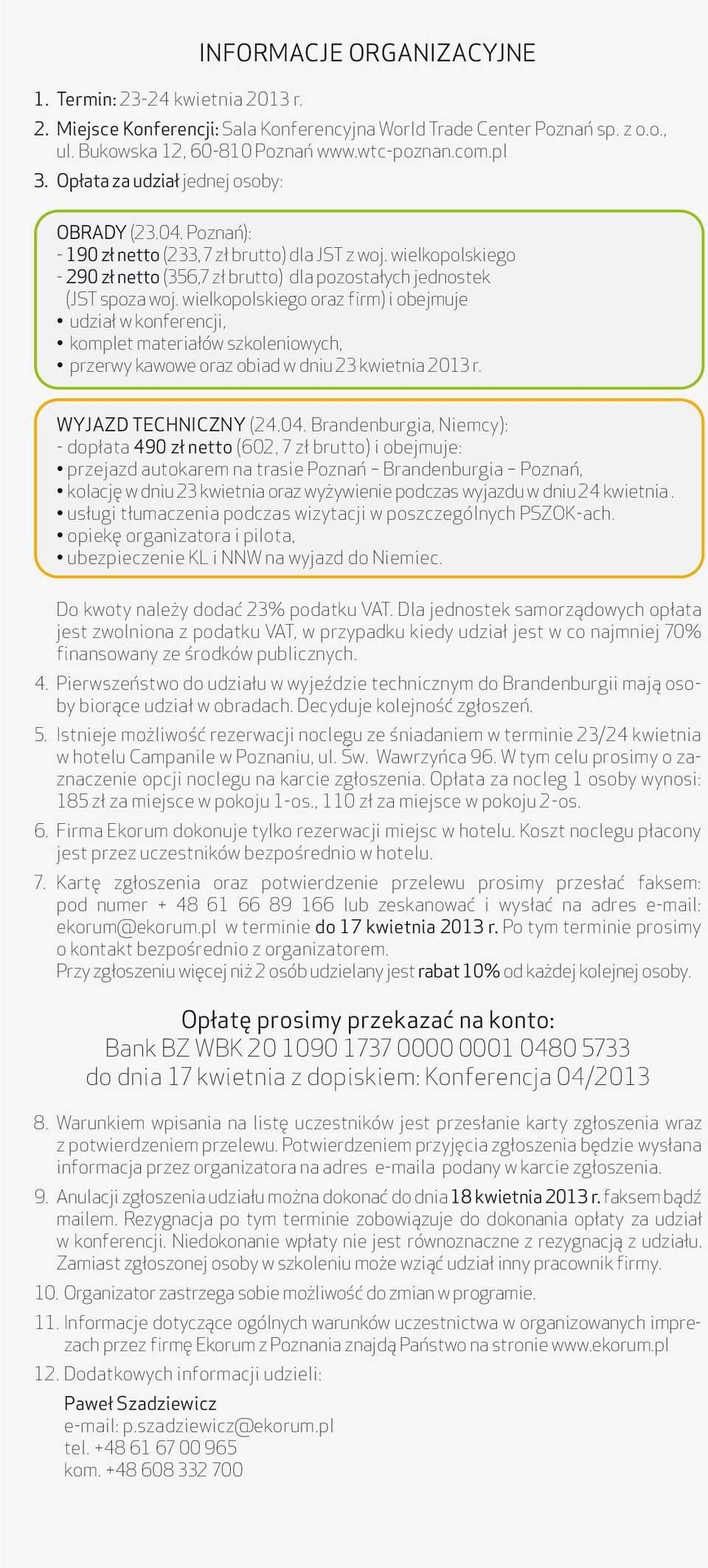 INFORMACJE ORGANIZACYJNE

1. Termin: 23-24 kwietnia 2013 r.
2. Miejsce Konferencji: Sala Konferencyjna World Trade Center Poznań sp. z o.o., ul. Bukowska 12, 60-810 Poznań www.wtc-poznan.com.pl
3. Opłata za udział jednej osoby:

OBRADY (23.04. Poznań):
- 190 zł netto (233, 7 zł brutto) dla JST z woj. wielkopolskiego
- 290 zł netto (356,7 zł brutto) dla pozostałych jednostek (JST spoza woj. wielkopolskiego oraz firm) i obejmuje
• udział w konferencji,
• komplet materiałów szkoleniowych,
• przerwy kawowe oraz obiad w dniu 23 kwietnia 2013 r.

WYJAZD TECHNICZNY (24.04. Brandenburgia, Niemcy):
- dopłata 490 zł netto (602, 7 zł brutto) i obejmuje:
• przejazd autokarem na trasie Poznań – Brandenburgia – Poznań,
• kolację w dniu 23 kwietnia oraz wyżywienie podczas wyjazdu w dniu 24 kwietnia .
• usługi tłumaczenia podczas wizytacji w poszczególnych PSZOK-ach.
• opiekę organizatora i pilota,
• ubezpieczenie KL i NNW na wyjazd do Niemiec.

Do kwoty należy dodać 23% podatku VAT. Dla jednostek samorządowych opłata jest zwolniona z podatku VAT, w przypadku kiedy udział jest w co najmniej 70% finansowany ze środków publicznych.
4. Pierwszeństwo do udziału w wyjeździe technicznym do Brandenburgii mają osoby biorące udział w obradach. Decyduje kolejność zgłoszeń.
5. Istnieje możliwość rezerwacji noclegu ze śniadaniem w terminie 23/24 kwietnia w hotelu Campanile w Poznaniu, ul. Św. Wawrzyńca 96. W tym celu prosimy o zaznaczenie opcji noclegu na karcie zgłoszenia. Opłata za nocleg 1 osoby wynosi: 185 zł za miejsce w pokoju 1-os., 110 zł za miejsce w pokoju 2-os.
6. Firma Ekorum dokonuje tylko rezerwacji miejsc w hotelu. Koszt noclegu płacony jest przez uczestników bezpośrednio w hotelu.
7. Kartę zgłoszenia oraz potwierdzenie przelewu prosimy przesłać faksem: pod numer + 48 61 66 89 166 lub zeskanować i wysłać na adres e-mail: ekorum@ekorum.pl w terminie do 17 kwietnia 2013 r. Po tym terminie prosimy o kontakt bezpośrednio z organizatorem.
Przy zgłoszeniu więcej niż 2 osób udzielany jest rabat 10% od każdej kolejnej osoby.

Opłatę prosimy przekazać na konto:
Bank BZ WBK 20 1090 1737 0000 0001 0480 5733
do dnia 17 kwietnia z dopiskiem: Konferencja 04/2013

8. Warunkiem wpisania na listę uczestników jest przesłanie karty zgłoszenia wraz z potwierdzeniem przelewu. Potwierdzeniem przyjęcia zgłoszenia będzie wysłana informacja przez organizatora na adres e-maila podany w karcie zgłoszenia.
9. Anulacji zgłoszenia udziału można dokonać do dnia 18 kwietnia 2013 r. faksem bądź mailem. Rezygnacja po tym terminie zobowiązuje do dokonania opłaty za udział w konferencji. Niedokonanie wpłaty nie jest równoznaczne z rezygnacją z udziału. Zamiast zgłoszonej osoby w szkoleniu może wziąć udział inny pracownik firmy.
10. Organizator zastrzega sobie możliwość do zmian w programie.
11. Informacje dotyczące ogólnych warunków uczestnictwa w organizowanych imprezach przez firmę Ekorum z Poznania znajdą Państwo na stronie www.ekorum.pl
12. Dodatkowych informacji udzieli:
Paweł Szadziewicz
e-mail: p.szadziewicz@ekorum.pl
tel. +48 61 67 00 965
kom. +48 608 332 700